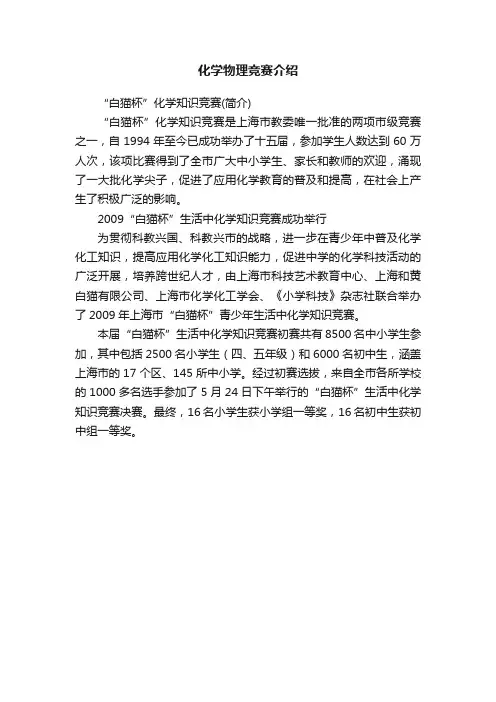 化学物理竞赛介绍

“白猫杯”化学知识竞赛(简介)

“白猫杯”化学知识竞赛是上海市教委唯一批准的两项市级竞赛之一，自 1994 年至今已成功举办了十五届，参加学生人数达到 60 万人次，该项比赛得到了全市广大中小学生、家长和教师的欢迎，涌现了一大批化学尖子，促进了应用化学教育的普及和提高，在社会上产生了积极广泛的影响。

2009“白猫杯”生活中化学知识竞赛成功举行

为贯彻科教兴国、科教兴市的战略，进一步在青少年中普及化学化工知识，提高应用化学化工知识能力，促进中学的化学科技活动的广泛开展，培养跨世纪人才，由上海市科技艺术教育中心、上海和黄白猫有限公司、上海市化学化工学会、《小学科技》杂志社联合举办了 2009 年上海市“白猫杯”青少年生活中化学知识竞赛。

本届“白猫杯”生活中化学知识竞赛初赛共有 8500 名中小学生参加，其中包括 2500 名小学生（四、五年级）和 6000 名初中生，涵盖上海市的 17 个区、145 所中小学。经过初赛选拔，来自全市各所学校的 1000 多名选手参加了 5 月 24 日下午举行的“白猫杯”生活中化学知识竞赛决赛。最终，16 名小学生获小学组一等奖，16 名初中生获初中组一等奖。